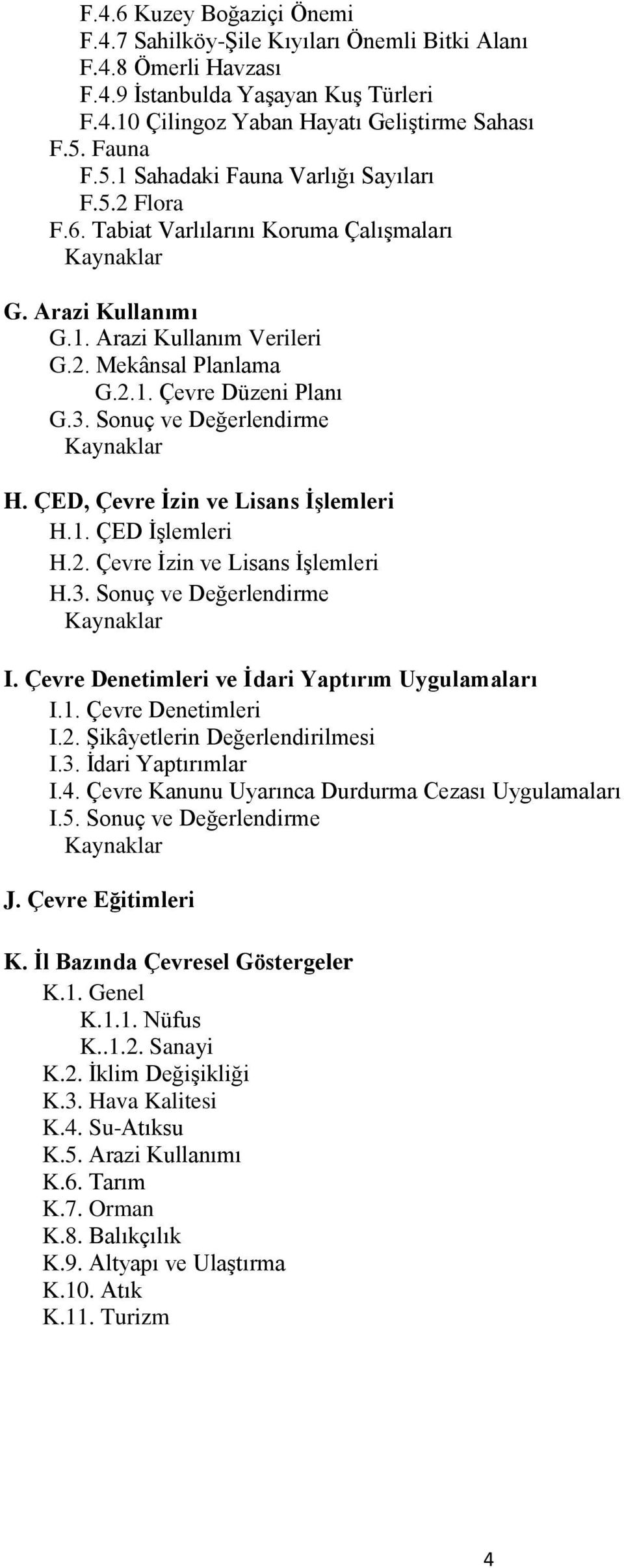 F.4.6 Kuzey Boğaziçi Önemi
F.4.7 Sahilköy-Şile Kıyıları Önemli Bitki Alanı
F.4.8 Ömerli Havzası
F.4.9 İstanbulda Yaşayan Kuş Türleri
F.4.10 Çilingoz Yaban Hayatı Geliştirme Sahası
F.5. Fauna
F.5.1 Sahadaki Fauna Varlığı Sayıları
F.5.2 Flora
F.6. Tabiat Varlılarını Koruma Çalışmaları
Kaynaklar

G. Arazi Kullanımı
G.1. Arazi Kullanım Verileri
G.2. Mekânsal Planlama
G.2.1. Çevre Düzeni Planı
G.3. Sonuç ve Değerlendirme
Kaynaklar

H. ÇED, Çevre İzin ve Lisans İşlemleri
H.1. ÇED İşlemleri
H.2. Çevre İzin ve Lisans İşlemleri
H.3. Sonuç ve Değerlendirme
Kaynaklar

I. Çevre Denetimleri ve İdari Yaptırım Uygulamaları
I.1. Çevre Denetimleri
I.2. Şikâyetlerin Değerlendirilmesi
I.3. İdari Yaptırımlar
I.4. Çevre Kanunu Uyarınca Durdurma Cezası Uygulamaları
I.5. Sonuç ve Değerlendirme
Kaynaklar

J. Çevre Eğitimleri

K. İl Bazında Çevresel Göstergeler
K.1. Genel
K.1.1. Nüfus
K..1.2. Sanayi
K.2. İklim Değişikliği
K.3. Hava Kalitesi
K.4. Su-Atıksu
K.5. Arazi Kullanımı
K.6. Tarım
K.7. Orman
K.8. Balıkçılık
K.9. Altyapı ve Ulaştırma
K.10. Atık
K.11. Turizm

4